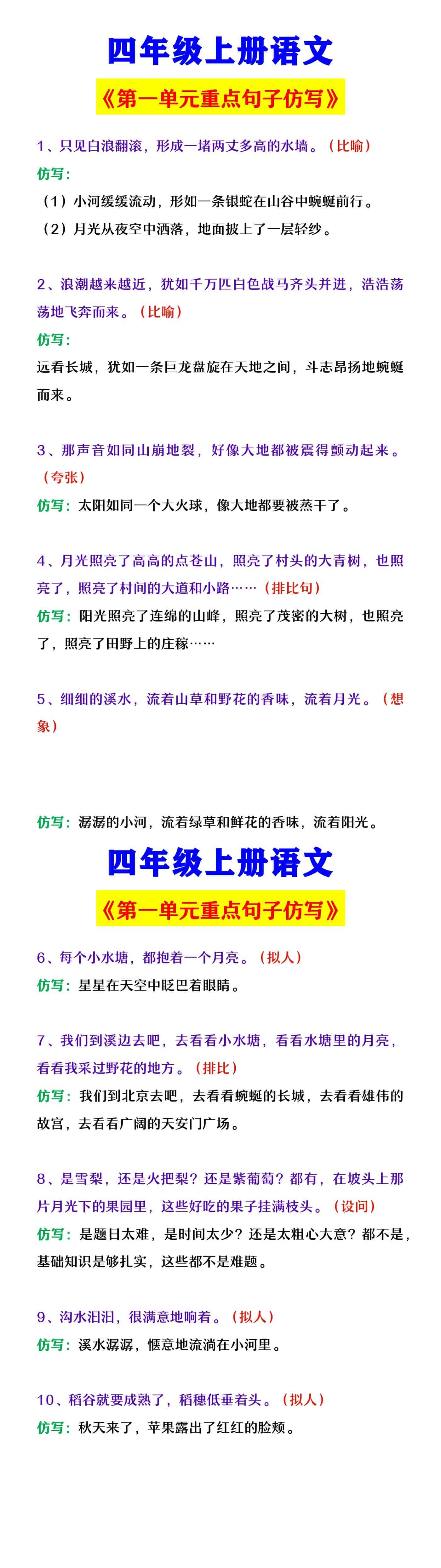 四年级上册语文

《第一单元重点句子仿写》

1、只见白浪翻滚，形成一堵两丈多高的水墙。（比喻）
仿写：
（1）小河缓缓流动，形如一条银蛇在山谷中蜿蜒前行。
（2）月光从夜空中洒落，地面披上了一层轻纱。

2、浪潮越来越近，犹如千万匹白色战马齐头并进，浩浩荡荡地飞奔而来。（比喻）
仿写：
远看长城，犹如一条巨龙盘旋在天地之间，斗志昂扬地蜿蜒而来。

3、那声音如同山崩地裂，好像大地都被震得颤动起来。（夸张）
仿写：太阳如同一个大火球，像大地都要被蒸干了。

4、月光照亮了高高的点苍山，照亮了村头的大青树，也照亮了，照亮了村间的大道和小路……（排比句）
仿写：阳光照亮了连绵的山峰，照亮了茂密的大树，也照亮了，照亮了田野上的庄稼……

5、细细的溪水，流着山草和野花的香味，流着月光。（想象）

仿写：潺潺的小河，流着绿草和鲜花的香味，流着阳光。

四年级上册语文

《第一单元重点句子仿写》

6、每个小水塘，都抱着一个月亮。（拟人）
仿写：星星在天空中眨巴着眼睛。

7、我们到溪边去吧，去看看小水塘，看看水塘里的月亮，看看我采过野花的地方。（排比）
仿写：我们到北京去吧，去看看蜿蜒的长城，去看看雄伟的故宫，去看看广阔的天安门广场。

8、是雪梨，还是火把梨？还是紫葡萄？都有，在坡头上那片月光下的果园里，这些好吃的果子挂满枝头。（设问）
仿写：是题日太难，是时间太少？还是太粗心大意？都不是，基础知识是够扎实，这些都不是难题。

9、沟水汩汩，很满意地响着。（拟人）
仿写：溪水潺潺，惬意地流淌在小河里。

10、稻谷就要成熟了，稻穗低垂着头。（拟人）
仿写：秋天来了，苹果露出了红红的脸颊。